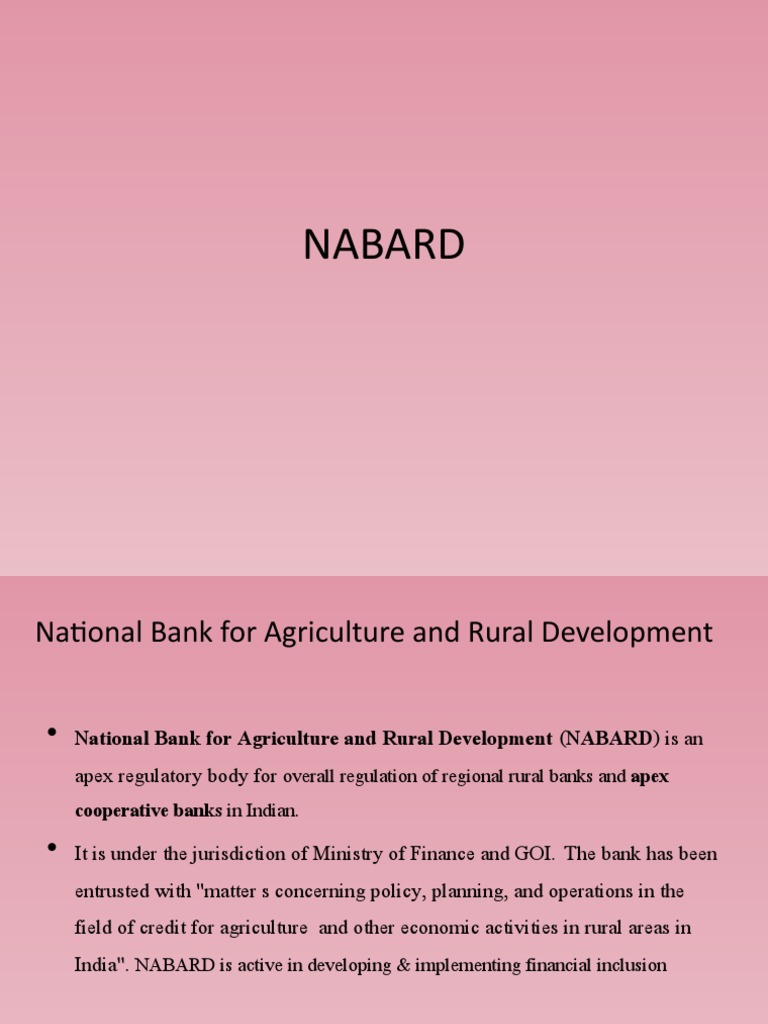 NABARD

National Bank for Agriculture and Rural Development

• National Bank for Agriculture and Rural Development (NABARD) is an apex regulatory body for overall regulation of regional rural banks and apex cooperative banks in Indian.

• It is under the jurisdiction of Ministry of Finance and GOI. The bank has been entrusted with "matter s concerning policy, planning, and operations in the field of credit for agriculture and other economic activities in rural areas in India". NABARD is active in developing & implementing financial inclusion